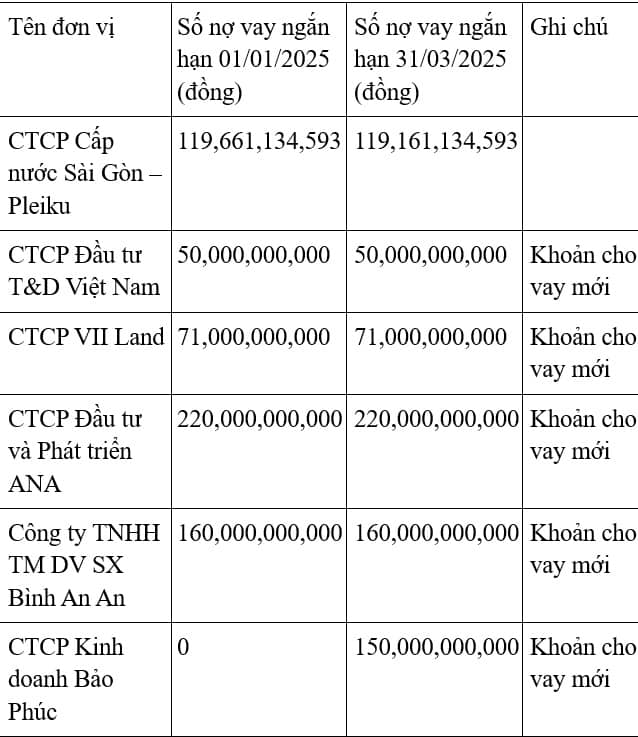 | Tên đơn vị | Số nợ vay ngắn hạn 01/01/2025 (đồng) | Số nợ vay ngắn hạn 31/03/2025 (đồng) | Ghi chú |
|---|---|---|---|
| CTCP Cấp nước Sài Gòn – Pleiku | 119,661,134,593 | 119,161,134,593 | |
| CTCP Đầu tư T&D Việt Nam | 50,000,000,000 | 50,000,000,000 | Khoản cho vay mới |
| CTCP VII Land | 71,000,000,000 | 71,000,000,000 | Khoản cho vay mới |
| CTCP Đầu tư và Phát triển ANA | 220,000,000,000 | 220,000,000,000 | Khoản cho vay mới |
| Công ty TNHH TM DV SX Bình An An | 160,000,000,000 | 160,000,000,000 | Khoản cho vay mới |
| CTCP Kinh doanh Bảo Phúc | 0 | 150,000,000,000 | Khoản cho vay mới |